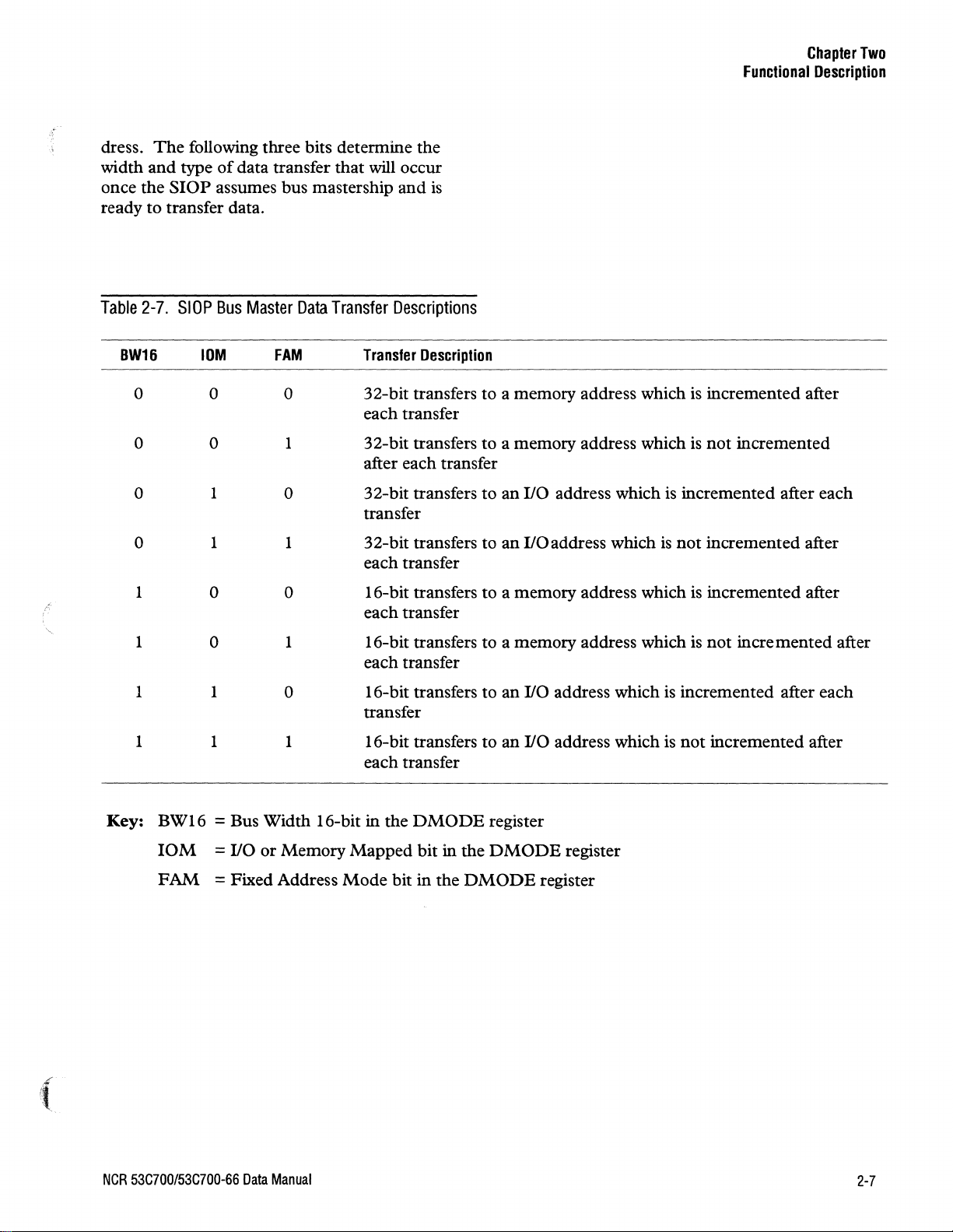 Chapter Two
Functional Description

dress. The following three bits determine the width and type of data transfer that will occur once the SIOP assumes bus mastership and is ready to transfer data.

Table 2-7. SIOP Bus Master Data Transfer Descriptions

| BW16 | IOM | FAM | Transfer Description |
|---|---|---|---|
| 0 | 0 | 0 | 32-bit transfers to a memory address which is incremented after each transfer |
| 0 | 0 | 1 | 32-bit transfers to a memory address which is not incremented after each transfer |
| 0 | 1 | 0 | 32-bit transfers to an I/O address which is incremented after each transfer |
| 0 | 1 | 1 | 32-bit transfers to an I/Oaddress which is not incremented after each transfer |
| 1 | 0 | 0 | 16-bit transfers to a memory address which is incremented after each transfer |
| 1 | 0 | 1 | 16-bit transfers to a memory address which is not incremented after each transfer |
| 1 | 1 | 0 | 16-bit transfers to an I/O address which is incremented after each transfer |
| 1 | 1 | 1 | 16-bit transfers to an I/O address which is not incremented after each transfer |

Key: BW16 = Bus Width 16-bit in the DMODE register
IOM = I/O or Memory Mapped bit in the DMODE register
FAM = Fixed Address Mode bit in the DMODE register

NCR 53C700/53C700-66 Data Manual

2-7